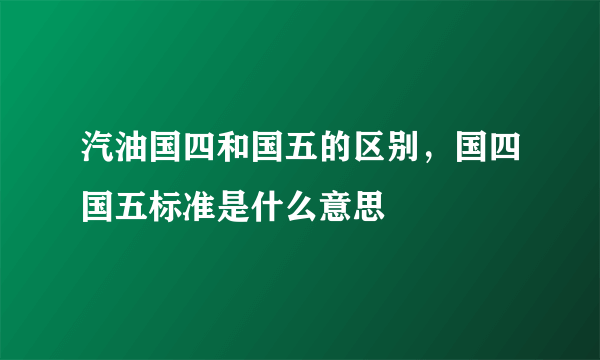 汽油国四和国五的区别，国四国五标准是什么意思